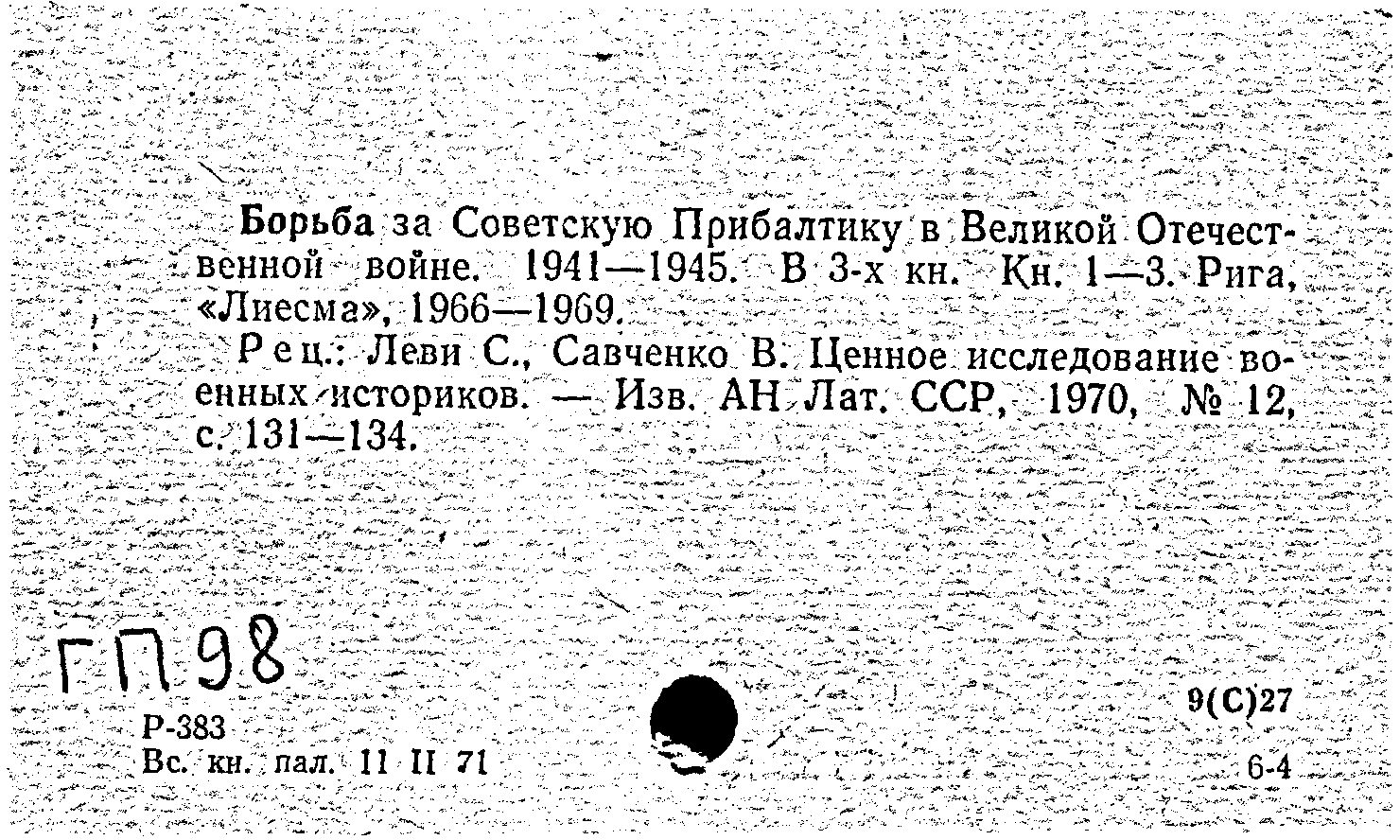 Борьба за Советскую Прибалтику в Великой Отечественной войне. 1941—1945. В 3-х кн. Кн. 1—3. Рига, «Лиесма», 1966—1969.

Рец.: Леви С., Савченко В. Ценное исследование военных историков. — Изв. АН Лат. ССР, 1970, № 12, с. 131—134.

ГП 98

Р-383
Вс. кн. пал. 11 II 71

9(С)27

6-4